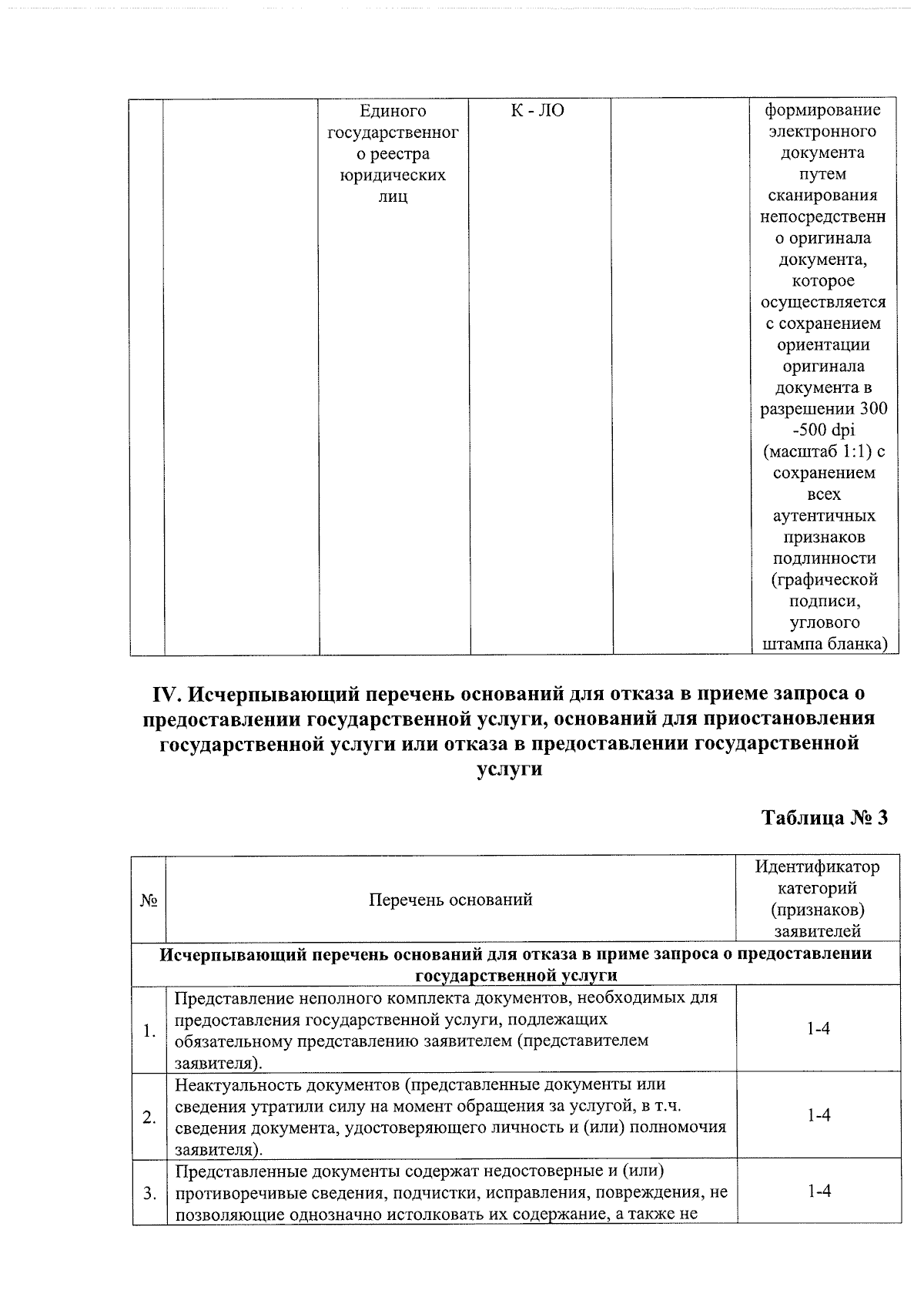 | | | Единого государственного реестра юридических лиц | К - ЛО | | формирование электронного документа путем сканирования непосредственно оригинала документа, которое осуществляется с сохранением ориентации оригинала документа в разрешении 300 -500 dpi (масштаб 1:1) с сохранением всех аутентичных признаков подлинности (графической подписи, углового штампа бланка) |
|---|---|---|---|---|---|

IV. Исчерпывающий перечень оснований для отказа в приеме запроса о предоставлении государственной услуги, оснований для приостановления государственной услуги или отказа в предоставлении государственной услуги

Таблица № 3

| № | Перечень оснований | Идентификатор категорий (признаков) заявителей |
|---|---|---|
| Исчерпывающий перечень оснований для отказа в приме запроса о предоставлении государственной услуги | | |
| 1. | Представление неполного комплекта документов, необходимых для предоставления государственной услуги, подлежащих обязательному представлению заявителем (представителем заявителя). | 1-4 |
| 2. | Неактуальность документов (представленные документы или сведения утратили силу на момент обращения за услугой, в т.ч. сведения документа, удостоверяющего личность и (или) полномочия заявителя). | 1-4 |
| 3. | Представленные документы содержат недостоверные и (или) противоречивые сведения, подчистки, исправления, повреждения, не позволяющие однозначно истолковать их содержание, а также не | 1-4 |